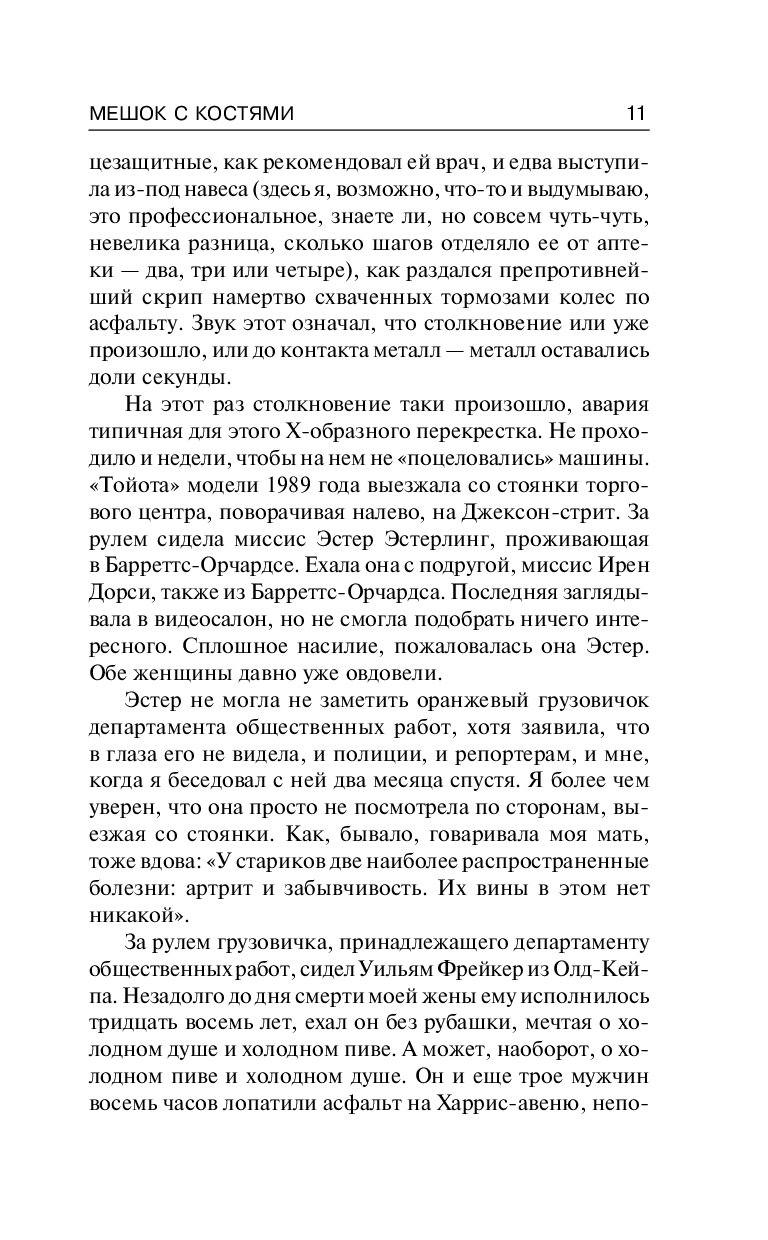 МЕШОК С КОСТЯМИ 11

цезащитные, как рекомендовал ей врач, и едва выступила из-под навеса (здесь я, возможно, что-то и выдумываю, это профессиональное, знаете ли, но совсем чуть-чуть, невелика разница, сколько шагов отделяло ее от аптеки — два, три или четыре), как раздался препротивнейший скрип намертво схваченных тормозами колес по асфальту. Звук этот означал, что столкновение или уже произошло, или до контакта металл — металл оставались доли секунды.

На этот раз столкновение таки произошло, авария типичная для этого Х-образного перекрестка. Не проходило и недели, чтобы на нем не «поцеловались» машины. «Тойота» модели 1989 года выезжала со стоянки торгового центра, поворачивая налево, на Джексон-стрит. За рулем сидела миссис Эстер Эстерлинг, проживающая в Барреттс-Орчардсе. Ехала она с подругой, миссис Ирен Дорси, также из Барреттс-Орчардса. Последняя заглядывала в видеосалон, но не смогла подобрать ничего интересного. Сплошное насилие, пожаловалась она Эстер. Обе женщины давно уже овдовели.

Эстер не могла не заметить оранжевый грузовичок департамента общественных работ, хотя заявила, что в глаза его не видела, и полиции, и репортерам, и мне, когда я беседовал с ней два месяца спустя. Я более чем уверен, что она просто не посмотрела по сторонам, выезжая со стоянки. Как, бывало, говаривала моя мать, тоже вдова: «У стариков две наиболее распространенные болезни: артрит и забывчивость. Их вины в этом нет никакой».

За рулем грузовичка, принадлежащего департаменту общественных работ, сидел Уильям Фрейкер из Олд-Кейпа. Незадолго до дня смерти моей жены ему исполнилось тридцать восемь лет, ехал он без рубашки, мечтая о холодном душе и холодном пиве. А может, наоборот, о холодном пиве и холодном душе. Он и еще трое мужчин восемь часов лопатили асфальт на Харрис-авеню, непо-